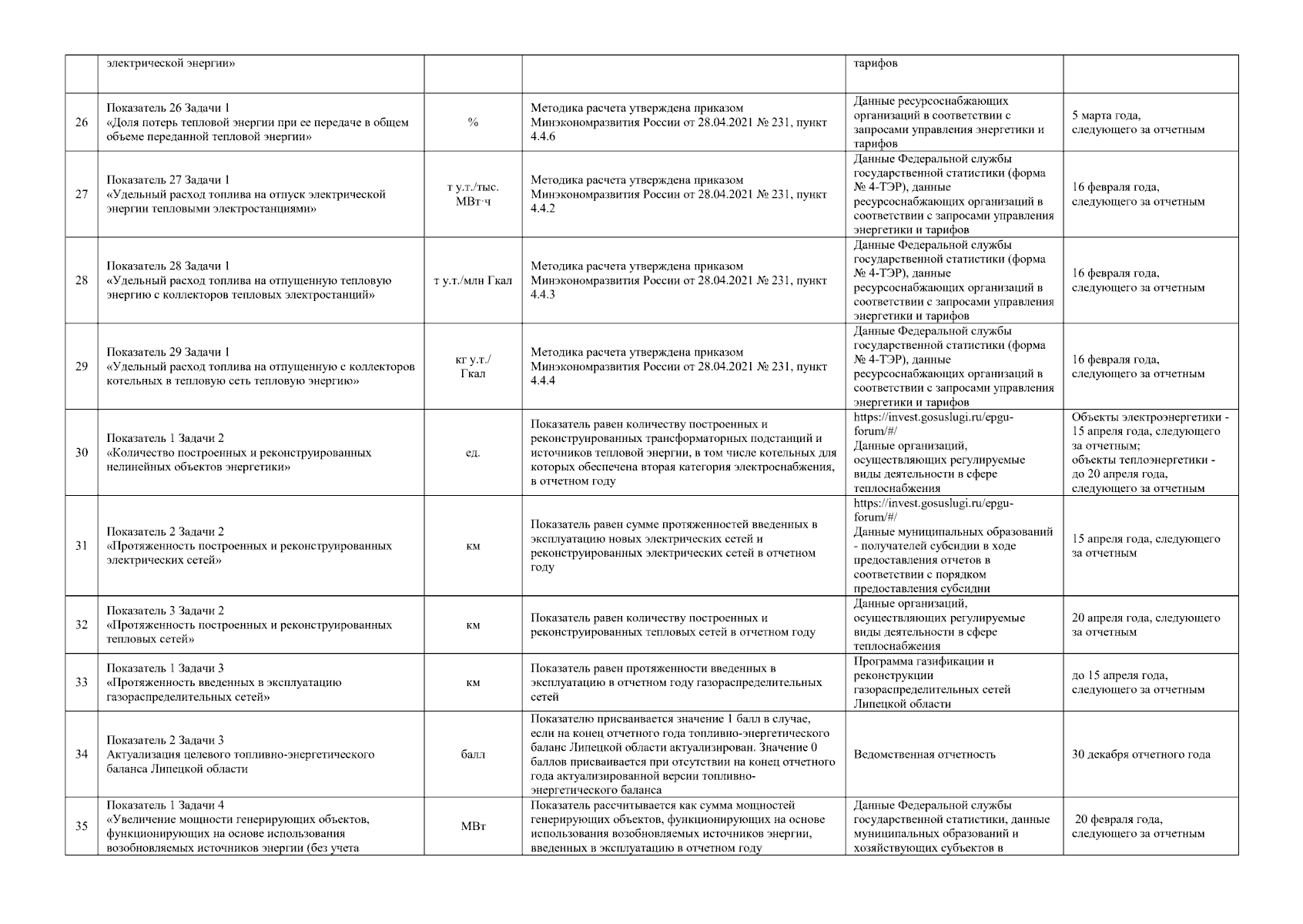 |  | электрической энергии» |  |  | тарифов |  |
|---|---|---|---|---|---|
| 26 | Показатель 26 Задачи 1 «Доля потерь тепловой энергии при ее передаче в общем объеме переданной тепловой энергии» | % | Методика расчета утверждена приказом Минэкономразвития России от 28.04.2021 № 231, пункт 4.4.6 | Данные ресурсоснабжающих организаций в соответствии с запросами управления энергетики и тарифов | 5 марта года, следующего за отчетным |
| 27 | Показатель 27 Задачи 1 «Удельный расход топлива на отпуск электрической энергии тепловыми электростанциями» | т у.т./тыс. МВт·ч | Методика расчета утверждена приказом Минэкономразвития России от 28.04.2021 № 231, пункт 4.4.2 | Данные Федеральной службы государственной статистики (форма № 4-ТЭР), данные ресурсоснабжающих организаций в соответствии с запросами управления энергетики и тарифов | 16 февраля года, следующего за отчетным |
| 28 | Показатель 28 Задачи 1 «Удельный расход топлива на отпущенную тепловую энергию с коллекторов тепловых электростанций» | т у.т./млн Гкал | Методика расчета утверждена приказом Минэкономразвития России от 28.04.2021 № 231, пункт 4.4.3 | Данные Федеральной службы государственной статистики (форма № 4-ТЭР), данные ресурсоснабжающих организаций в соответствии с запросами управления энергетики и тарифов | 16 февраля года, следующего за отчетным |
| 29 | Показатель 29 Задачи 1 «Удельный расход топлива на отпущенную с коллекторов котельных в тепловую сеть тепловую энергию» | кг у.т./ Гкал | Методика расчета утверждена приказом Минэкономразвития России от 28.04.2021 № 231, пункт 4.4.4 | Данные Федеральной службы государственной статистики (форма № 4-ТЭР), данные ресурсоснабжающих организаций в соответствии с запросами управления энергетики и тарифов | 16 февраля года, следующего за отчетным |
| 30 | Показатель 1 Задачи 2 «Количество построенных и реконструированных нелинейных объектов энергетики» | ед. | Показатель равен количеству построенных и реконструированных трансформаторных подстанций и источников тепловой энергии, в том числе котельных для которых обеспечена вторая категория электроснабжения, в отчетном году | https://invest.gosuslugi.ru/epgu-forum/#/ Данные организаций, осуществляющих регулируемые виды деятельности в сфере теплоснабжения | Объекты электроэнергетики - 15 апреля года, следующего за отчетным; объекты теплоэнергетики - до 20 апреля года, следующего за отчетным |
| 31 | Показатель 2 Задачи 2 «Протяженность построенных и реконструированных электрических сетей» | км | Показатель равен сумме протяженностей введенных в эксплуатацию новых электрических сетей и реконструированных электрических сетей в отчетном году | https://invest.gosuslugi.ru/epgu-forum/#/ Данные муниципальных образований - получателей субсидии в ходе предоставления отчетов в соответствии с порядком предоставления субсидии | 15 апреля года, следующего за отчетным |
| 32 | Показатель 3 Задачи 2 «Протяженность построенных и реконструированных тепловых сетей» | км | Показатель равен количеству построенных и реконструированных тепловых сетей в отчетном году | Данные организаций, осуществляющих регулируемые виды деятельности в сфере теплоснабжения | 20 апреля года, следующего за отчетным |
| 33 | Показатель 1 Задачи 3 «Протяженность введенных в эксплуатацию газораспределительных сетей» | км | Показатель равен протяженности введенных в эксплуатацию в отчетном году газораспределительных сетей | Программа газификации и реконструкции газораспределительных сетей Липецкой области | до 15 апреля года, следующего за отчетным |
| 34 | Показатель 2 Задачи 3 Актуализация целевого топливно-энергетического баланса Липецкой области | балл | Показателю присваивается значение 1 балл в случае, если на конец отчетного года топливно-энергетического баланс Липецкой области актуализирован. Значение 0 баллов присваивается при отсутствии на конец отчетного года актуализированной версии топливно-энергетического баланса | Ведомственная отчетность | 30 декабря отчетного года |
| 35 | Показатель 1 Задачи 4 «Увеличение мощности генерирующих объектов, функционирующих на основе использования возобновляемых источников энергии (без учета | МВт | Показатель рассчитывается как сумма мощностей генерирующих объектов, функционирующих на основе использования возобновляемых источников энергии, введенных в эксплуатацию в отчетном году | Данные Федеральной службы государственной статистики, данные муниципальных образований и хозяйствующих субъектов в | 20 февраля года, следующего за отчетным |